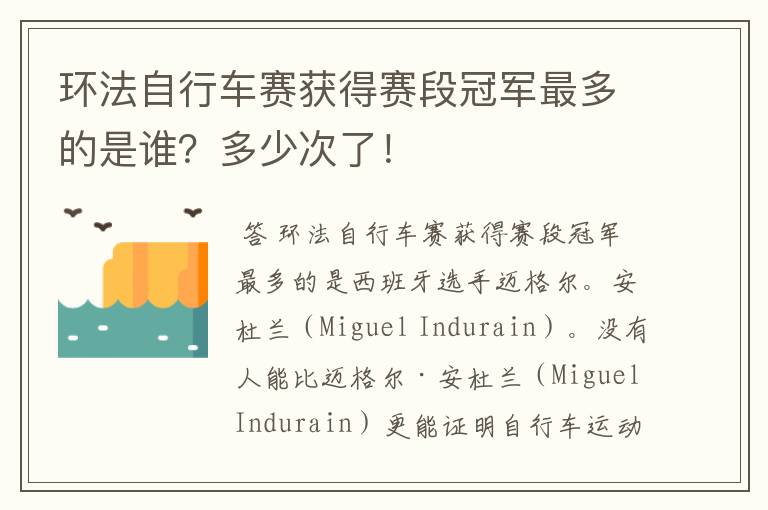 环法自行车赛获得赛段冠军最多的是谁？多少次了！

答 环法自行车赛获得赛段冠军最多的是西班牙选手迈格尔。安杜兰（Miguel Indurain）。没有人能比迈格尔·安杜兰（Miguel Indurain）更能证明自行车运动